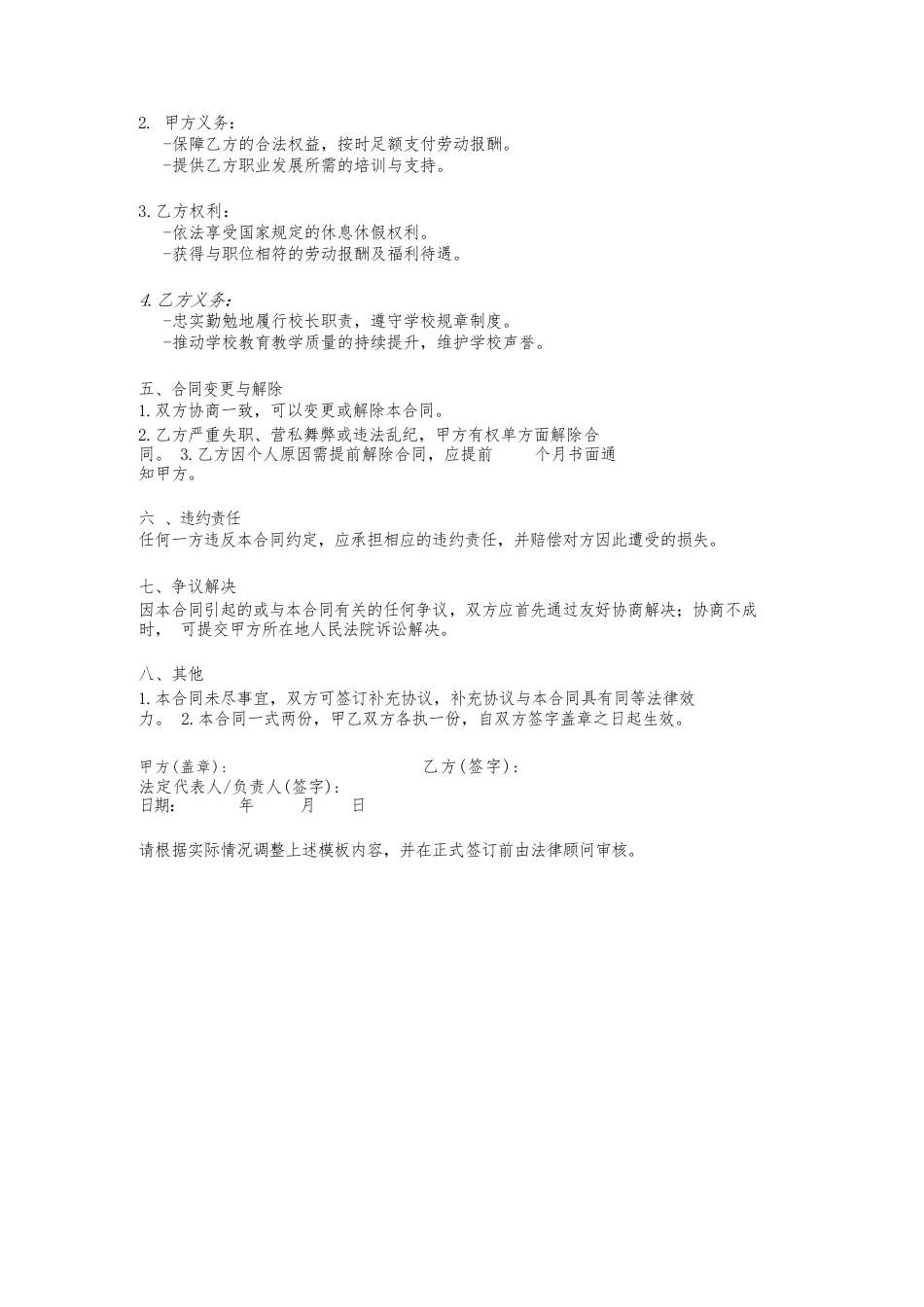 2. 甲方义务：
-保障乙方的合法权益，按时足额支付劳动报酬。
-提供乙方职业发展所需的培训与支持。

3. 乙方权利：
-依法享受国家规定的休息休假权利。
-获得与职位相符的劳动报酬及福利待遇。

4. 乙方义务：
-忠实勤勉地履行校长职责，遵守学校规章制度。
-推动学校教育教学质量的持续提升，维护学校声誉。

五、合同变更与解除
1. 双方协商一致，可以变更或解除本合同。
2. 乙方严重失职、营私舞弊或违法乱纪，甲方有权单方面解除合同。 3. 乙方因个人原因需提前解除合同，应提前　　个月书面通知甲方。

六 、违约责任
任何一方违反本合同约定，应承担相应的违约责任，并赔偿对方因此遭受的损失。

七、争议解决
因本合同引起的或与本合同有关的任何争议，双方应首先通过友好协商解决；协商不成时， 可提交甲方所在地人民法院诉讼解决。

八、其他
1. 本合同未尽事宜，双方可签订补充协议，补充协议与本合同具有同等法律效力。 2. 本合同一式两份，甲乙双方各执一份，自双方签字盖章之日起生效。

甲方(盖章)：　　　　乙方(签字)：
法定代表人/负责人(签字)：
日期：　　年　　月　　日

请根据实际情况调整上述模板内容，并在正式签订前由法律顾问审核。